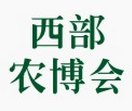 西部
农博会